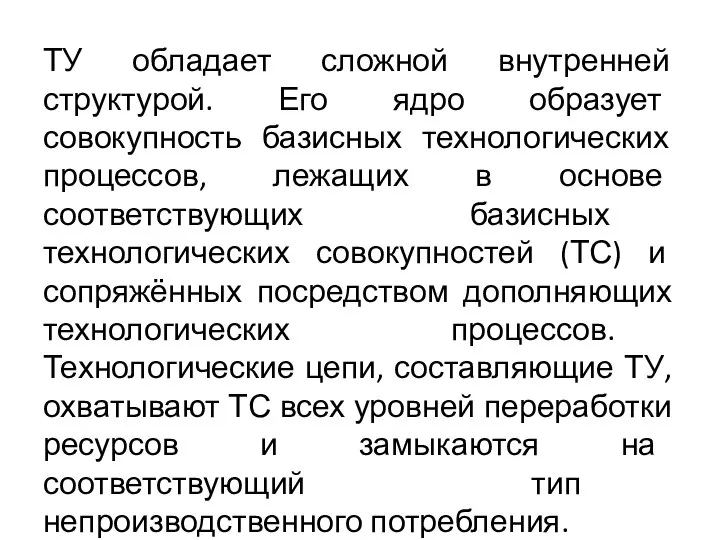 ТУ обладает сложной внутренней структурой. Его ядро образует совокупность базисных технологических процессов, лежащих в основе соответствующих базисных технологических совокупностей (ТС) и сопряжённых посредством дополняющих технологических процессов. Технологические цепи, составляющие ТУ, охватывают ТС всех уровней переработки ресурсов и замыкаются на соответствующий тип непроизводственного потребления.